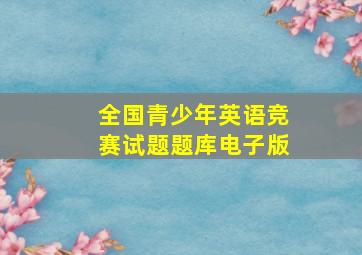 全国青少年英语竞赛试题题库电子版